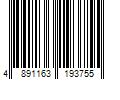 4 891163 193755